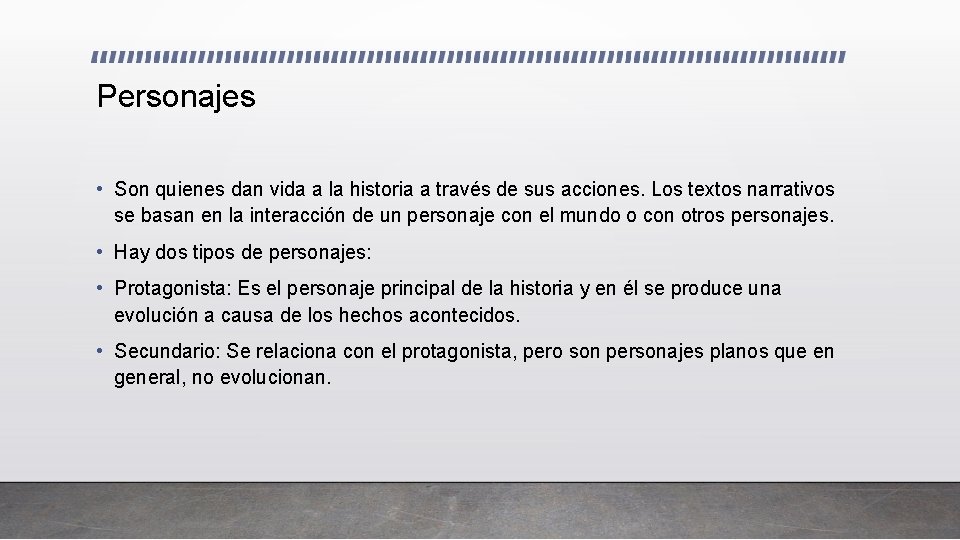 Personajes

• Son quienes dan vida a la historia a través de sus acciones. Los textos narrativos se basan en la interacción de un personaje con el mundo o con otros personajes.

• Hay dos tipos de personajes:

• Protagonista: Es el personaje principal de la historia y en él se produce una evolución a causa de los hechos acontecidos.

• Secundario: Se relaciona con el protagonista, pero son personajes planos que en general, no evolucionan.